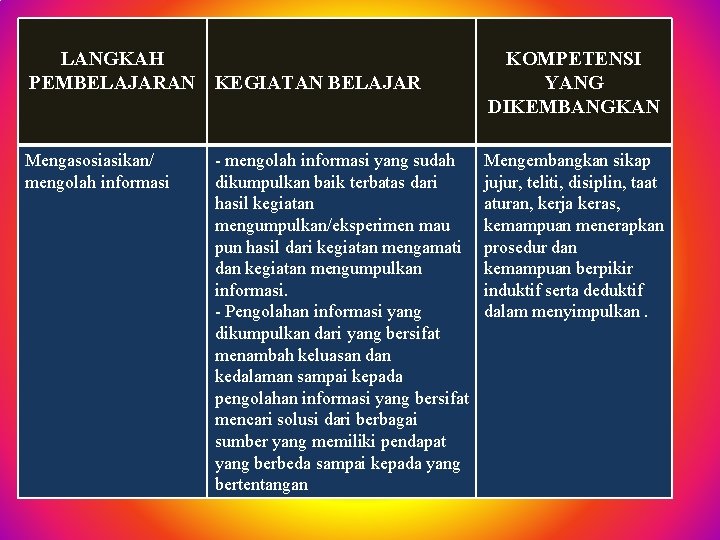 | LANGKAH PEMBELAJARAN | KEGIATAN BELAJAR | KOMPETENSI YANG DIKEMBANGKAN |
|---|---|---|
| Mengasosiasikan/ mengolah informasi | - mengolah informasi yang sudah dikumpulkan baik terbatas dari hasil kegiatan mengumpulkan/eksperimen mau pun hasil dari kegiatan mengamati dan kegiatan mengumpulkan informasi. - Pengolahan informasi yang dikumpulkan dari yang bersifat menambah keluasan dan kedalaman sampai kepada pengolahan informasi yang bersifat mencari solusi dari berbagai sumber yang memiliki pendapat yang berbeda sampai kepada yang bertentangan | Mengembangkan sikap jujur, teliti, disiplin, taat aturan, kerja keras, kemampuan menerapkan prosedur dan kemampuan berpikir induktif serta deduktif dalam menyimpulkan . |